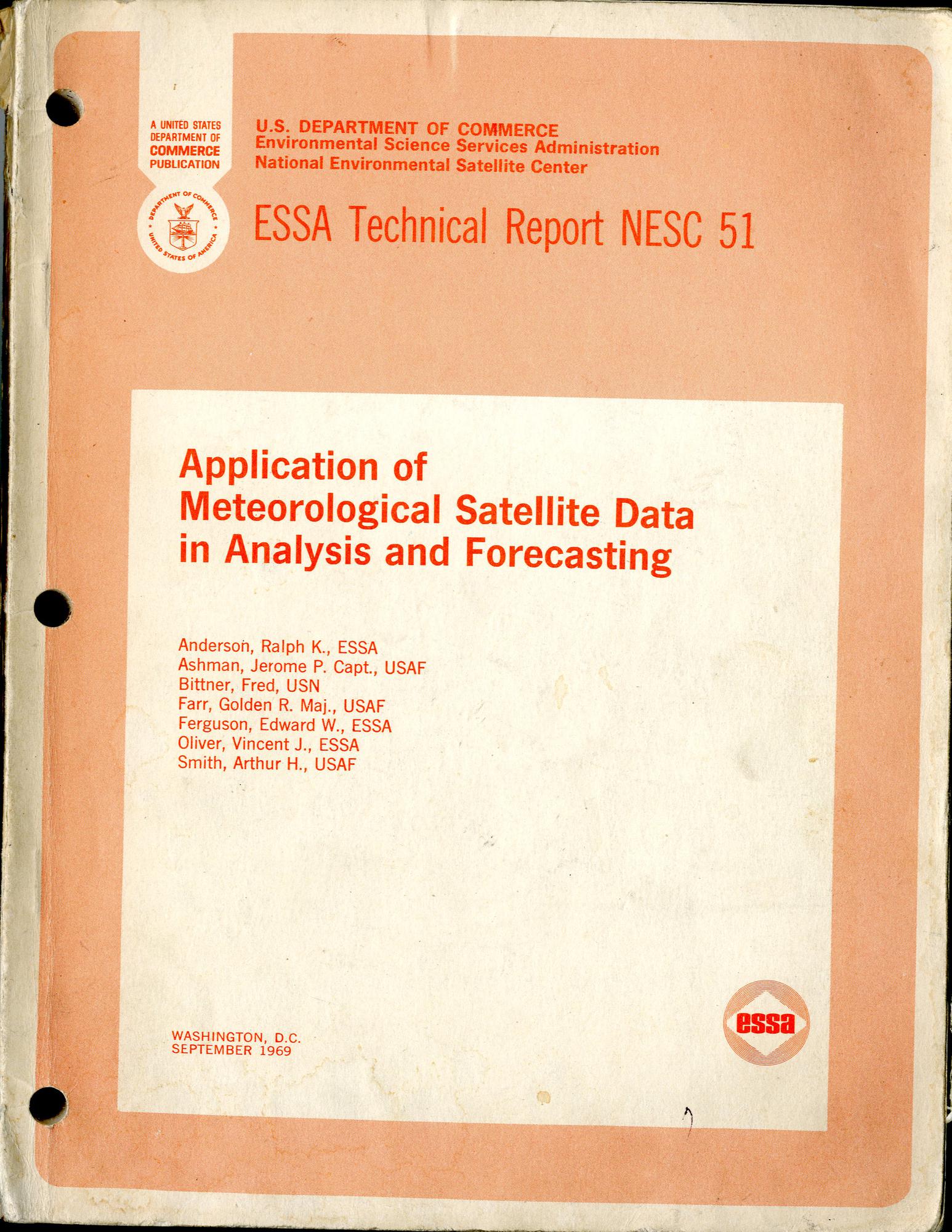 A UNITED STATES
DEPARTMENT OF
COMMERCE
PUBLICATION

DEPARTMENT OF COMMERCE
UNITED STATES OF AMERICA

U.S. DEPARTMENT OF COMMERCE
Environmental Science Services Administration
National Environmental Satellite Center

ESSA Technical Report NESC 51

Application of
Meteorological Satellite Data
in Analysis and Forecasting

Anderson, Ralph K., ESSA
Ashman, Jerome P. Capt., USAF
Bittner, Fred, USN
Farr, Golden R. Maj., USAF
Ferguson, Edward W., ESSA
Oliver, Vincent J., ESSA
Smith, Arthur H., USAF

WASHINGTON, D.C.
SEPTEMBER 1969

essa